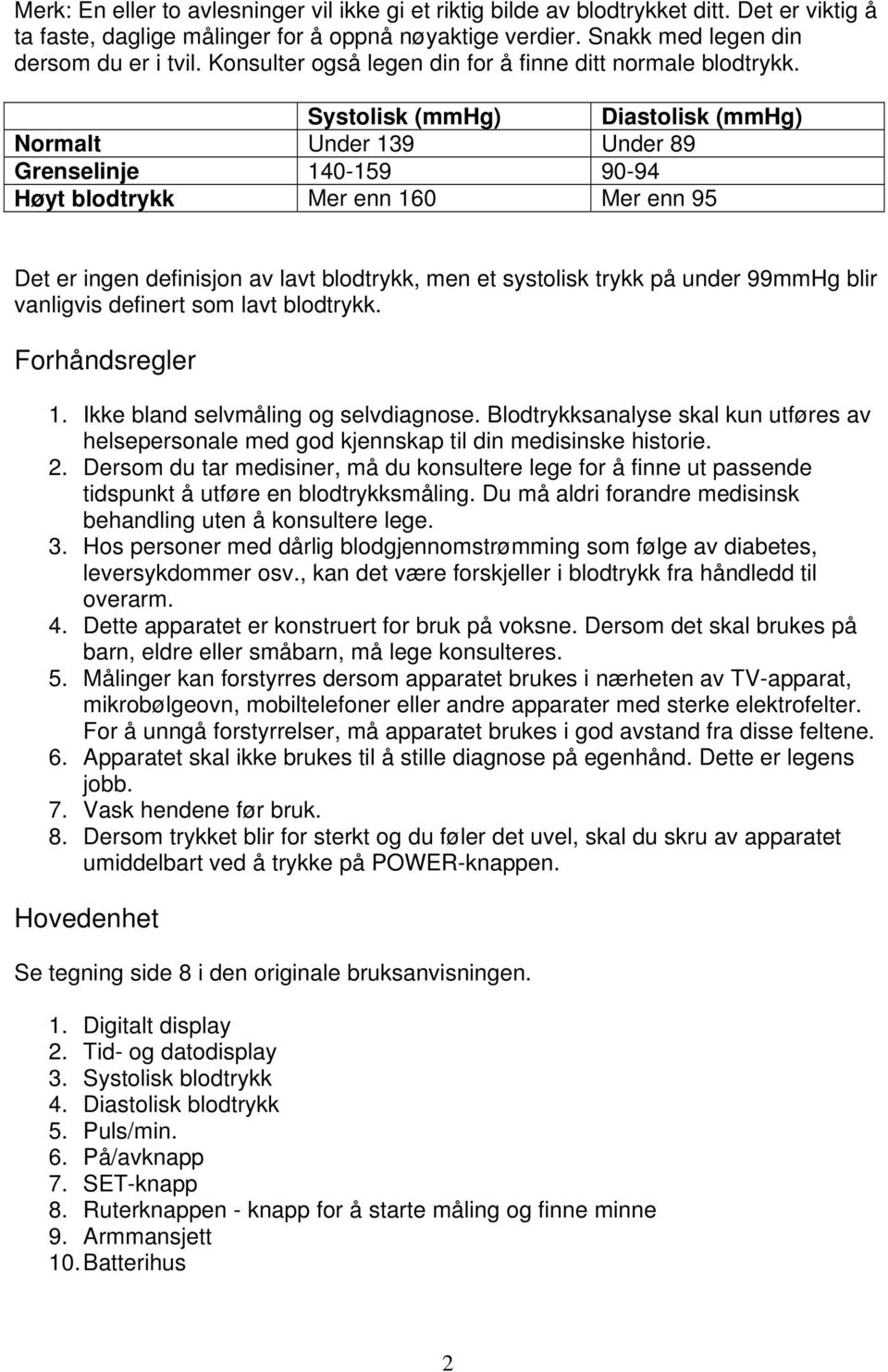 Merk: En eller to avlesninger vil ikke gi et riktig bilde av blodtrykket ditt. Det er viktig å ta faste, daglige målinger for å oppnå nøyaktige verdier. Snakk med legen din dersom du er i tvil. Konsulter også legen din for å finne ditt normale blodtrykk.

| | Systolisk (mmHg) | Diastolisk (mmHg) |
|---|---|---|
| Normalt | Under 139 | Under 89 |
| Grenselinje | 140-159 | 90-94 |
| Høyt blodtrykk | Mer enn 160 | Mer enn 95 |

Det er ingen definisjon av lavt blodtrykk, men et systolisk trykk på under 99mmHg blir vanligvis definert som lavt blodtrykk.

Forhåndsregler

1. Ikke bland selvmåling og selvdiagnose. Blodtrykksanalyse skal kun utføres av helsepersonale med god kjennskap til din medisinske historie.
2. Dersom du tar medisiner, må du konsultere lege for å finne ut passende tidspunkt å utføre en blodtrykksmåling. Du må aldri forandre medisinsk behandling uten å konsultere lege.
3. Hos personer med dårlig blodgjennomstrømming som følge av diabetes, leversykdommer osv., kan det være forskjeller i blodtrykk fra håndledd til overarm.
4. Dette apparatet er konstruert for bruk på voksne. Dersom det skal brukes på barn, eldre eller småbarn, må lege konsulteres.
5. Målinger kan forstyrres dersom apparatet brukes i nærheten av TV-apparat, mikrobølgeovn, mobiltelefoner eller andre apparater med sterke elektrofelter. For å unngå forstyrrelser, må apparatet brukes i god avstand fra disse feltene.
6. Apparatet skal ikke brukes til å stille diagnose på egenhånd. Dette er legens jobb.
7. Vask hendene før bruk.
8. Dersom trykket blir for sterkt og du føler det uvel, skal du skru av apparatet umiddelbart ved å trykke på POWER-knappen.

Hovedenhet

Se tegning side 8 i den originale bruksanvisningen.

1. Digitalt display
2. Tid- og datodisplay
3. Systolisk blodtrykk
4. Diastolisk blodtrykk
5. Puls/min.
6. På/avknapp
7. SET-knapp
8. Ruterknappen - knapp for å starte måling og finne minne
9. Armmansjett
10. Batterihus

2